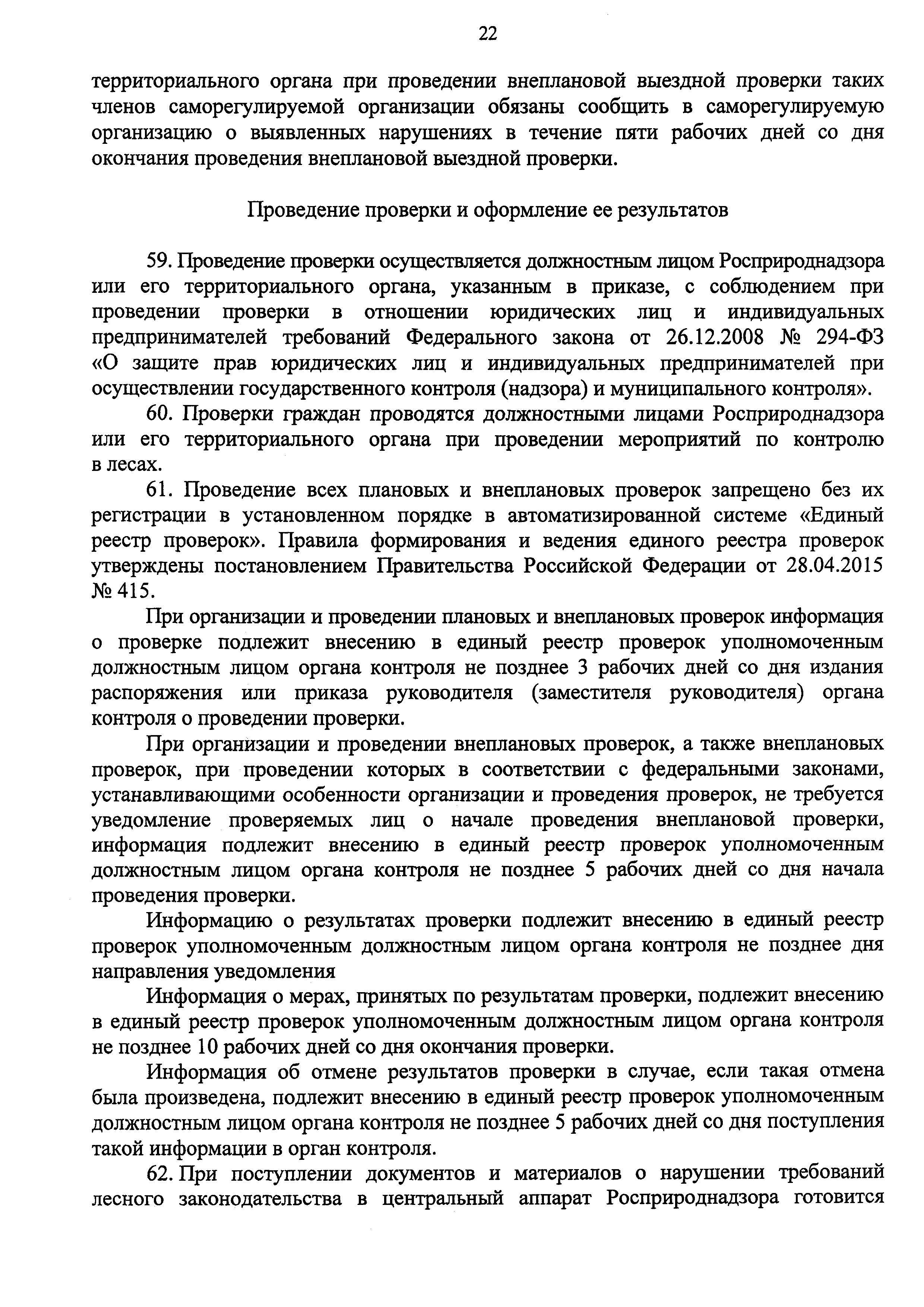 22

территориального органа при проведении внеплановой выездной проверки таких членов саморегулируемой организации обязаны сообщить в саморегулируемую организацию о выявленных нарушениях в течение пяти рабочих дней со дня окончания проведения внеплановой выездной проверки.

Проведение проверки и оформление ее результатов

59. Проведение проверки осуществляется должностным лицом Росприроднадзора или его территориального органа, указанным в приказе, с соблюдением при проведении проверки в отношении юридических лиц и индивидуальных предпринимателей требований Федерального закона от 26.12.2008 № 294-ФЗ «О защите прав юридических лиц и индивидуальных предпринимателей при осуществлении государственного контроля (надзора) и муниципального контроля».

60. Проверки граждан проводятся должностными лицами Росприроднадзора или его территориального органа при проведении мероприятий по контролю в лесах.

61. Проведение всех плановых и внеплановых проверок запрещено без их регистрации в установленном порядке в автоматизированной системе «Единый реестр проверок». Правила формирования и ведения единого реестра проверок утверждены постановлением Правительства Российской Федерации от 28.04.2015 № 415.

При организации и проведении плановых и внеплановых проверок информация о проверке подлежит внесению в единый реестр проверок уполномоченным должностным лицом органа контроля не позднее 3 рабочих дней со дня издания распоряжения или приказа руководителя (заместителя руководителя) органа контроля о проведении проверки.

При организации и проведении внеплановых проверок, а также внеплановых проверок, при проведении которых в соответствии с федеральными законами, устанавливающими особенности организации и проведения проверок, не требуется уведомление проверяемых лиц о начале проведения внеплановой проверки, информация подлежит внесению в единый реестр проверок уполномоченным должностным лицом органа контроля не позднее 5 рабочих дней со дня начала проведения проверки.

Информацию о результатах проверки подлежит внесению в единый реестр проверок уполномоченным должностным лицом органа контроля не позднее дня направления уведомления

Информация о мерах, принятых по результатам проверки, подлежит внесению в единый реестр проверок уполномоченным должностным лицом органа контроля не позднее 10 рабочих дней со дня окончания проверки.

Информация об отмене результатов проверки в случае, если такая отмена была произведена, подлежит внесению в единый реестр проверок уполномоченным должностным лицом органа контроля не позднее 5 рабочих дней со дня поступления такой информации в орган контроля.

62. При поступлении документов и материалов о нарушении требований лесного законодательства в центральный аппарат Росприроднадзора готовится